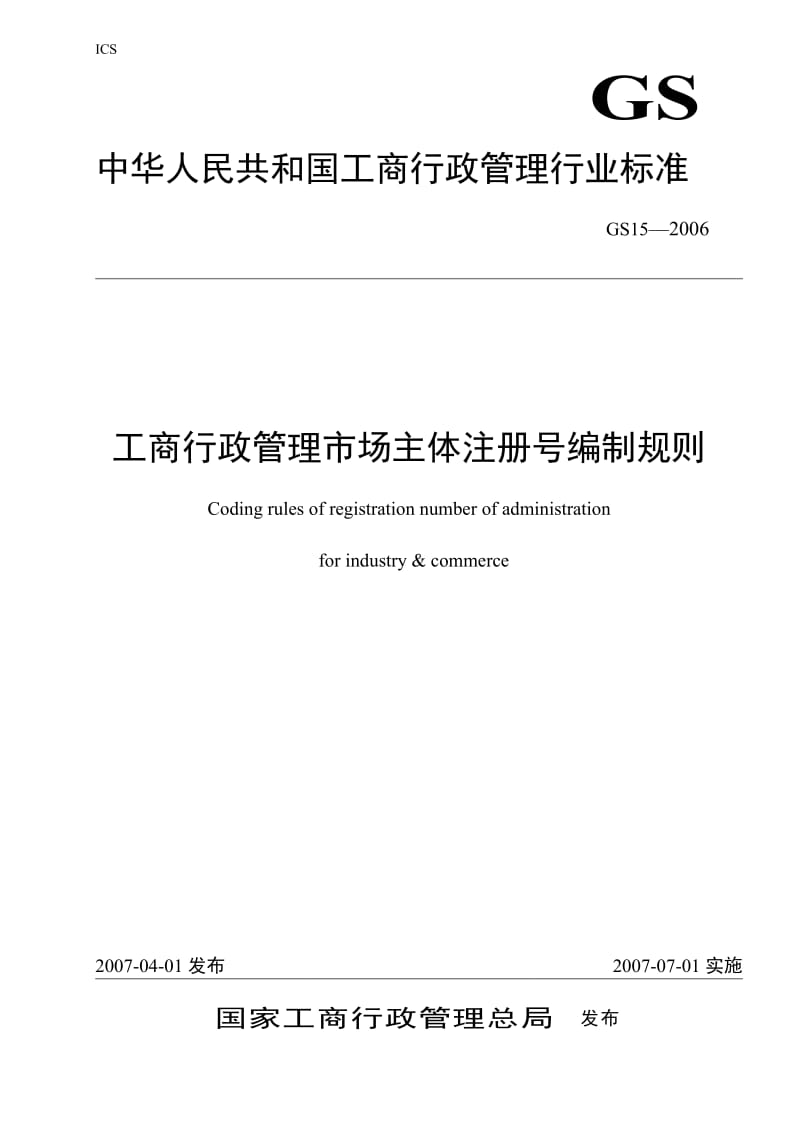 ICS

GS

中华人民共和国工商行政管理行业标准

GS15—2006

工商行政管理市场主体注册号编制规则

Coding rules of registration number of administration

for industry & commerce

2007-04-01 发布

2007-07-01 实施

国家工商行政管理总局 发布